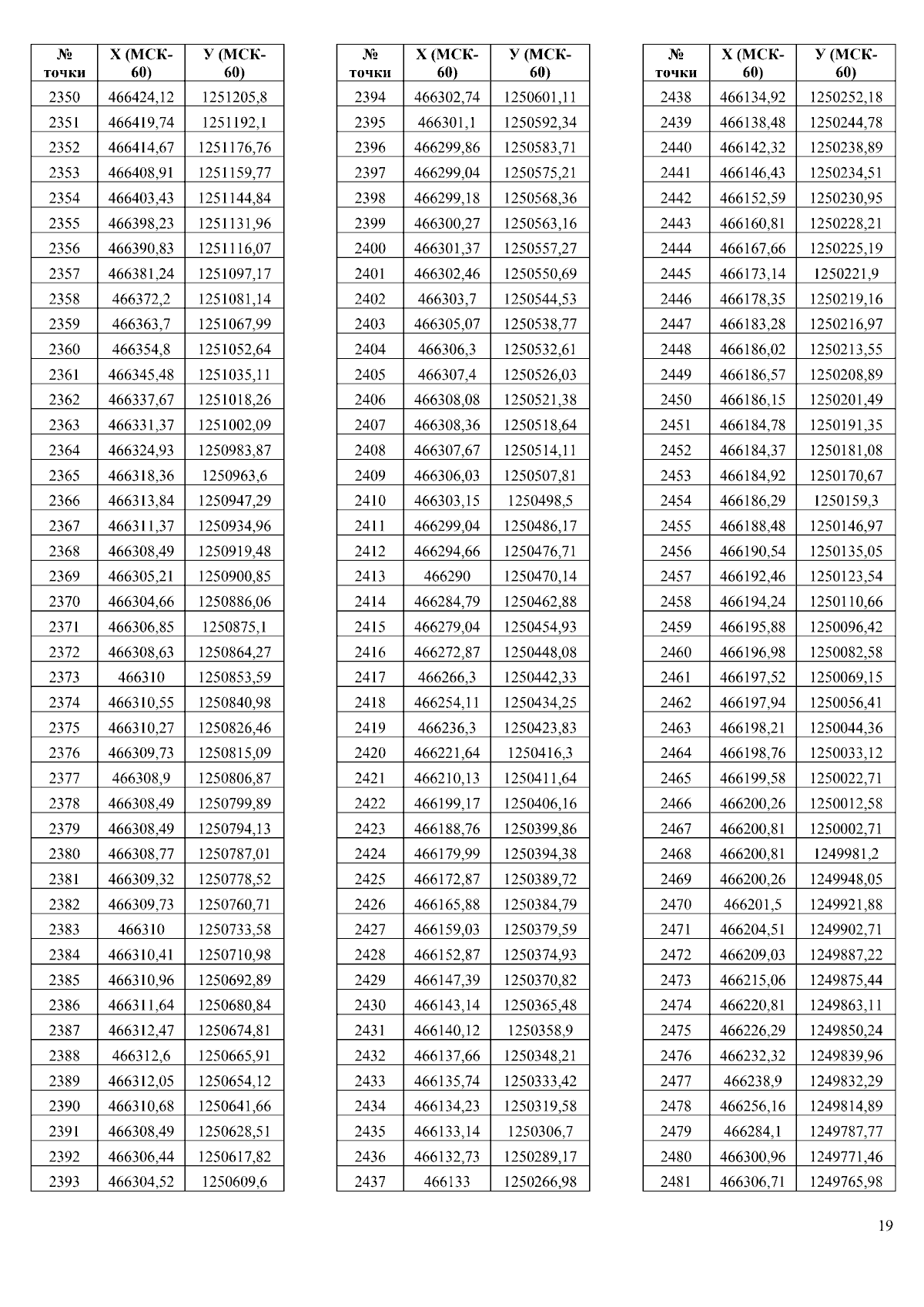 | № точки | Х (МСК-60) | У (МСК-60) |
|---|---|---|
| 2350 | 466424,12 | 1251205,8 |
| 2351 | 466419,74 | 1251192,1 |
| 2352 | 466414,67 | 1251176,76 |
| 2353 | 466408,91 | 1251159,77 |
| 2354 | 466403,43 | 1251144,84 |
| 2355 | 466398,23 | 1251131,96 |
| 2356 | 466390,83 | 1251116,07 |
| 2357 | 466381,24 | 1251097,17 |
| 2358 | 466372,2 | 1251081,14 |
| 2359 | 466363,7 | 1251067,99 |
| 2360 | 466354,8 | 1251052,64 |
| 2361 | 466345,48 | 1251035,11 |
| 2362 | 466337,67 | 1251018,26 |
| 2363 | 466331,37 | 1251002,09 |
| 2364 | 466324,93 | 1250983,87 |
| 2365 | 466318,36 | 1250963,6 |
| 2366 | 466313,84 | 1250947,29 |
| 2367 | 466311,37 | 1250934,96 |
| 2368 | 466308,49 | 1250919,48 |
| 2369 | 466305,21 | 1250900,85 |
| 2370 | 466304,66 | 1250886,06 |
| 2371 | 466306,85 | 1250875,1 |
| 2372 | 466308,63 | 1250864,27 |
| 2373 | 466310 | 1250853,59 |
| 2374 | 466310,55 | 1250840,98 |
| 2375 | 466310,27 | 1250826,46 |
| 2376 | 466309,73 | 1250815,09 |
| 2377 | 466308,9 | 1250806,87 |
| 2378 | 466308,49 | 1250799,89 |
| 2379 | 466308,49 | 1250794,13 |
| 2380 | 466308,77 | 1250787,01 |
| 2381 | 466309,32 | 1250778,52 |
| 2382 | 466309,73 | 1250760,71 |
| 2383 | 466310 | 1250733,58 |
| 2384 | 466310,41 | 1250710,98 |
| 2385 | 466310,96 | 1250692,89 |
| 2386 | 466311,64 | 1250680,84 |
| 2387 | 466312,47 | 1250674,81 |
| 2388 | 466312,6 | 1250665,91 |
| 2389 | 466312,05 | 1250654,12 |
| 2390 | 466310,68 | 1250641,66 |
| 2391 | 466308,49 | 1250628,51 |
| 2392 | 466306,44 | 1250617,82 |
| 2393 | 466304,52 | 1250609,6 |

| № точки | Х (МСК-60) | У (МСК-60) |
|---|---|---|
| 2394 | 466302,74 | 1250601,11 |
| 2395 | 466301,1 | 1250592,34 |
| 2396 | 466299,86 | 1250583,71 |
| 2397 | 466299,04 | 1250575,21 |
| 2398 | 466299,18 | 1250568,36 |
| 2399 | 466300,27 | 1250563,16 |
| 2400 | 466301,37 | 1250557,27 |
| 2401 | 466302,46 | 1250550,69 |
| 2402 | 466303,7 | 1250544,53 |
| 2403 | 466305,07 | 1250538,77 |
| 2404 | 466306,3 | 1250532,61 |
| 2405 | 466307,4 | 1250526,03 |
| 2406 | 466308,08 | 1250521,38 |
| 2407 | 466308,36 | 1250518,64 |
| 2408 | 466307,67 | 1250514,11 |
| 2409 | 466306,03 | 1250507,81 |
| 2410 | 466303,15 | 1250498,5 |
| 2411 | 466299,04 | 1250486,17 |
| 2412 | 466294,66 | 1250476,71 |
| 2413 | 466290 | 1250470,14 |
| 2414 | 466284,79 | 1250462,88 |
| 2415 | 466279,04 | 1250454,93 |
| 2416 | 466272,87 | 1250448,08 |
| 2417 | 466266,3 | 1250442,33 |
| 2418 | 466254,11 | 1250434,25 |
| 2419 | 466236,3 | 1250423,83 |
| 2420 | 466221,64 | 1250416,3 |
| 2421 | 466210,13 | 1250411,64 |
| 2422 | 466199,17 | 1250406,16 |
| 2423 | 466188,76 | 1250399,86 |
| 2424 | 466179,99 | 1250394,38 |
| 2425 | 466172,87 | 1250389,72 |
| 2426 | 466165,88 | 1250384,79 |
| 2427 | 466159,03 | 1250379,59 |
| 2428 | 466152,87 | 1250374,93 |
| 2429 | 466147,39 | 1250370,82 |
| 2430 | 466143,14 | 1250365,48 |
| 2431 | 466140,12 | 1250358,9 |
| 2432 | 466137,66 | 1250348,21 |
| 2433 | 466135,74 | 1250333,42 |
| 2434 | 466134,23 | 1250319,58 |
| 2435 | 466133,14 | 1250306,7 |
| 2436 | 466132,73 | 1250289,17 |
| 2437 | 466133 | 1250266,98 |

| № точки | Х (МСК-60) | У (МСК-60) |
|---|---|---|
| 2438 | 466134,92 | 1250252,18 |
| 2439 | 466138,48 | 1250244,78 |
| 2440 | 466142,32 | 1250238,89 |
| 2441 | 466146,43 | 1250234,51 |
| 2442 | 466152,59 | 1250230,95 |
| 2443 | 466160,81 | 1250228,21 |
| 2444 | 466167,66 | 1250225,19 |
| 2445 | 466173,14 | 1250221,9 |
| 2446 | 466178,35 | 1250219,16 |
| 2447 | 466183,28 | 1250216,97 |
| 2448 | 466186,02 | 1250213,55 |
| 2449 | 466186,57 | 1250208,89 |
| 2450 | 466186,15 | 1250201,49 |
| 2451 | 466184,78 | 1250191,35 |
| 2452 | 466184,37 | 1250181,08 |
| 2453 | 466184,92 | 1250170,67 |
| 2454 | 466186,29 | 1250159,3 |
| 2455 | 466188,48 | 1250146,97 |
| 2456 | 466190,54 | 1250135,05 |
| 2457 | 466192,46 | 1250123,54 |
| 2458 | 466194,24 | 1250110,66 |
| 2459 | 466195,88 | 1250096,42 |
| 2460 | 466196,98 | 1250082,58 |
| 2461 | 466197,52 | 1250069,15 |
| 2462 | 466197,94 | 1250056,41 |
| 2463 | 466198,21 | 1250044,36 |
| 2464 | 466198,76 | 1250033,12 |
| 2465 | 466199,58 | 1250022,71 |
| 2466 | 466200,26 | 1250012,58 |
| 2467 | 466200,81 | 1250002,71 |
| 2468 | 466200,81 | 1249981,2 |
| 2469 | 466200,26 | 1249948,05 |
| 2470 | 466201,5 | 1249921,88 |
| 2471 | 466204,51 | 1249902,71 |
| 2472 | 466209,03 | 1249887,22 |
| 2473 | 466215,06 | 1249875,44 |
| 2474 | 466220,81 | 1249863,11 |
| 2475 | 466226,29 | 1249850,24 |
| 2476 | 466232,32 | 1249839,96 |
| 2477 | 466238,9 | 1249832,29 |
| 2478 | 466256,16 | 1249814,89 |
| 2479 | 466284,1 | 1249787,77 |
| 2480 | 466300,96 | 1249771,46 |
| 2481 | 466306,71 | 1249765,98 |

19